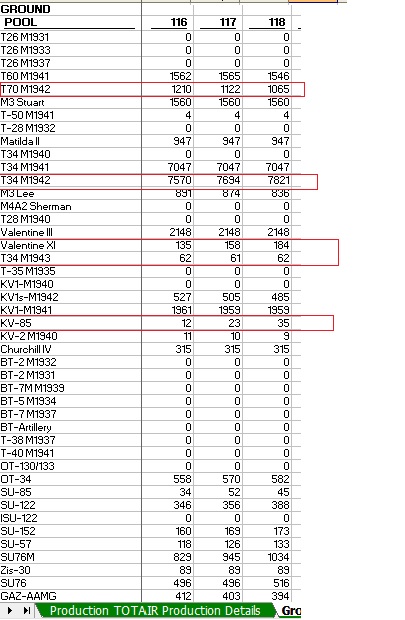 | GROUND POOL | 116 | 117 | 118 |
|---|---|---|---|
| T26 M1931 | 0 | 0 | 0 |
| T26 M1933 | 0 | 0 | 0 |
| T26 M1937 | 0 | 0 | 0 |
| T60 M1941 | 1562 | 1565 | 1546 |
| T70 M1942 | 1210 | 1122 | 1065 |
| M3 Stuart | 1560 | 1560 | 1560 |
| T-50 M1941 | 4 | 4 | 4 |
| T-28 M1932 | 0 | 0 | 0 |
| Matilda II | 947 | 947 | 947 |
| T34 M1940 | 0 | 0 | 0 |
| T34 M1941 | 7047 | 7047 | 7047 |
| T34 M1942 | 7570 | 7694 | 7821 |
| M3 Lee | 891 | 874 | 836 |
| M4A2 Sherman | 0 | 0 | 0 |
| T28 M1940 | 0 | 0 | 0 |
| Valentine III | 2148 | 2148 | 2148 |
| Valentine XI | 135 | 158 | 184 |
| T34 M1943 | 62 | 61 | 62 |
| T-35 M1935 | 0 | 0 | 0 |
| KV1-M1940 | 0 | 0 | 0 |
| KV1s-M1942 | 527 | 505 | 485 |
| KV1-M1941 | 1961 | 1959 | 1959 |
| KV-85 | 12 | 23 | 35 |
| KV-2 M1940 | 11 | 10 | 9 |
| Churchill IV | 315 | 315 | 315 |
| BT-2 M1932 | 0 | 0 | 0 |
| BT-2 M1931 | 0 | 0 | 0 |
| BT-7M M1939 | 0 | 0 | 0 |
| BT-5 M1934 | 0 | 0 | 0 |
| BT-7 M1937 | 0 | 0 | 0 |
| BT-Artillery | 0 | 0 | 0 |
| T-38 M1937 | 0 | 0 | 0 |
| T-40 M1941 | 0 | 0 | 0 |
| OT-130/133 | 0 | 0 | 0 |
| OT-34 | 558 | 570 | 582 |
| SU-85 | 34 | 52 | 45 |
| SU-122 | 346 | 356 | 388 |
| ISU-122 | 0 | 0 | 0 |
| SU-152 | 160 | 169 | 173 |
| SU-57 | 118 | 126 | 133 |
| SU76M | 829 | 945 | 1034 |
| Zis-30 | 89 | 89 | 89 |
| SU76 | 496 | 496 | 516 |
| GAZ-AAMG | 412 | 403 | 394 |

Production TOTAIR Production Details Gro